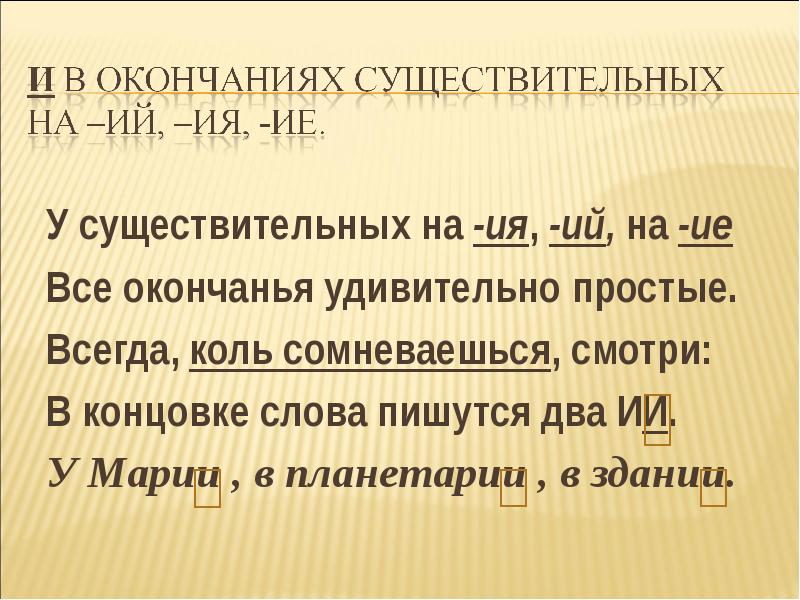 И В ОКОНЧАНИЯХ СУЩЕСТВИТЕЛЬНЫХ НА –ИЙ, –ИЯ, -ИЕ.

У существительных на -ия, -ий, на -ие
Все окончанья удивительно простые.
Всегда, коль сомневаешься, смотри:
В концовке слова пишутся два ИИ.
У Марии , в планетарии , в здании.